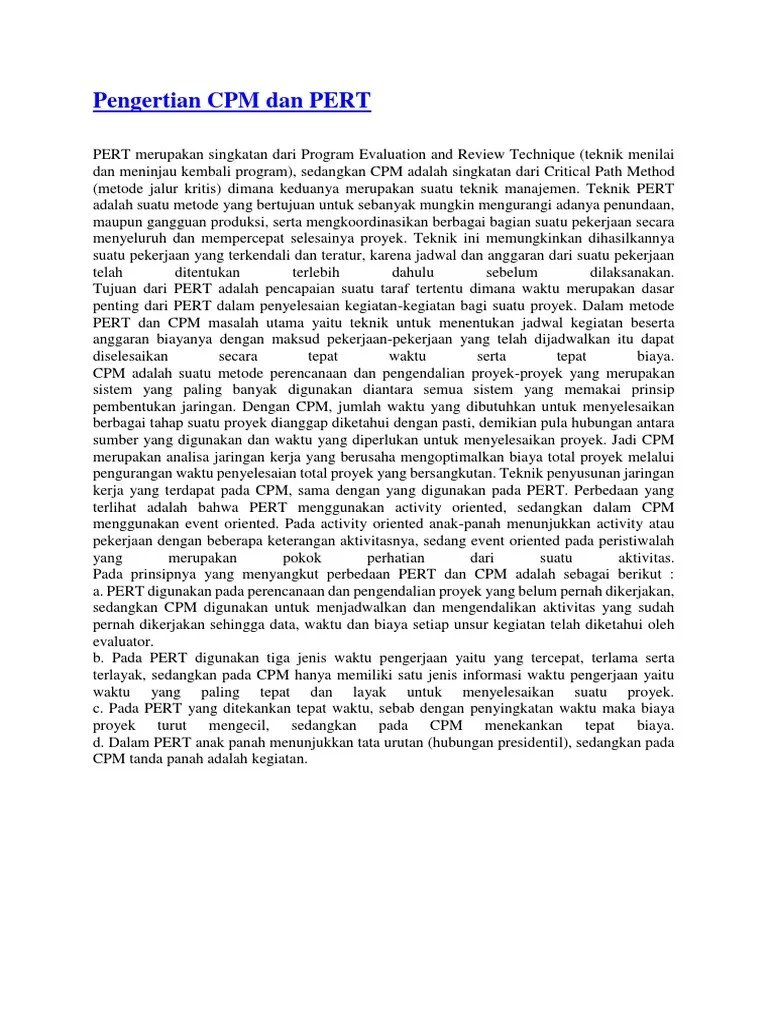 Pengertian CPM dan PERT

PERT merupakan singkatan dari Program Evaluation and Review Technique (teknik menilai dan meninjau kembali program), sedangkan CPM adalah singkatan dari Critical Path Method (metode jalur kritis) dimana keduanya merupakan suatu teknik manajemen. Teknik PERT adalah suatu metode yang bertujuan untuk sebanyak mungkin mengurangi adanya penundaan, maupun gangguan produksi, serta mengkoordinasikan berbagai bagian suatu pekerjaan secara menyeluruh dan mempercepat selesainya proyek. Teknik ini memungkinkan dihasilkannya suatu pekerjaan yang terkendali dan teratur, karena jadwal dan anggaran dari suatu pekerjaan telah ditentukan terlebih dahulu sebelum dilaksanakan.
Tujuan dari PERT adalah pencapaian suatu taraf tertentu dimana waktu merupakan dasar penting dari PERT dalam penyelesaian kegiatan-kegiatan bagi suatu proyek. Dalam metode PERT dan CPM masalah utama yaitu teknik untuk menentukan jadwal kegiatan beserta anggaran biayanya dengan maksud pekerjaan-pekerjaan yang telah dijadwalkan itu dapat diselesaikan secara tepat waktu serta tepat biaya.
CPM adalah suatu metode perencanaan dan pengendalian proyek-proyek yang merupakan sistem yang paling banyak digunakan diantara semua sistem yang memakai prinsip pembentukan jaringan. Dengan CPM, jumlah waktu yang dibutuhkan untuk menyelesaikan berbagai tahap suatu proyek dianggap diketahui dengan pasti, demikian pula hubungan antara sumber yang digunakan dan waktu yang diperlukan untuk menyelesaikan proyek. Jadi CPM merupakan analisa jaringan kerja yang berusaha mengoptimalkan biaya total proyek melalui pengurangan waktu penyelesaian total proyek yang bersangkutan. Teknik penyusunan jaringan kerja yang terdapat pada CPM, sama dengan yang digunakan pada PERT. Perbedaan yang terlihat adalah bahwa PERT menggunakan activity oriented, sedangkan dalam CPM menggunakan event oriented. Pada activity oriented anak-panah menunjukkan activity atau pekerjaan dengan beberapa keterangan aktivitasnya, sedang event oriented pada peristiwalah yang merupakan pokok perhatian dari suatu aktivitas.
Pada prinsipnya yang menyangkut perbedaan PERT dan CPM adalah sebagai berikut :
a. PERT digunakan pada perencanaan dan pengendalian proyek yang belum pernah dikerjakan, sedangkan CPM digunakan untuk menjadwalkan dan mengendalikan aktivitas yang sudah pernah dikerjakan sehingga data, waktu dan biaya setiap unsur kegiatan telah diketahui oleh evaluator.
b. Pada PERT digunakan tiga jenis waktu pengerjaan yaitu yang tercepat, terlama serta terlayak, sedangkan pada CPM hanya memiliki satu jenis informasi waktu pengerjaan yaitu waktu yang paling tepat dan layak untuk menyelesaikan suatu proyek.
c. Pada PERT yang ditekankan tepat waktu, sebab dengan penyingkatan waktu maka biaya proyek turut mengecil, sedangkan pada CPM menekankan tepat biaya.
d. Dalam PERT anak panah menunjukkan tata urutan (hubungan presidentil), sedangkan pada CPM tanda panah adalah kegiatan.